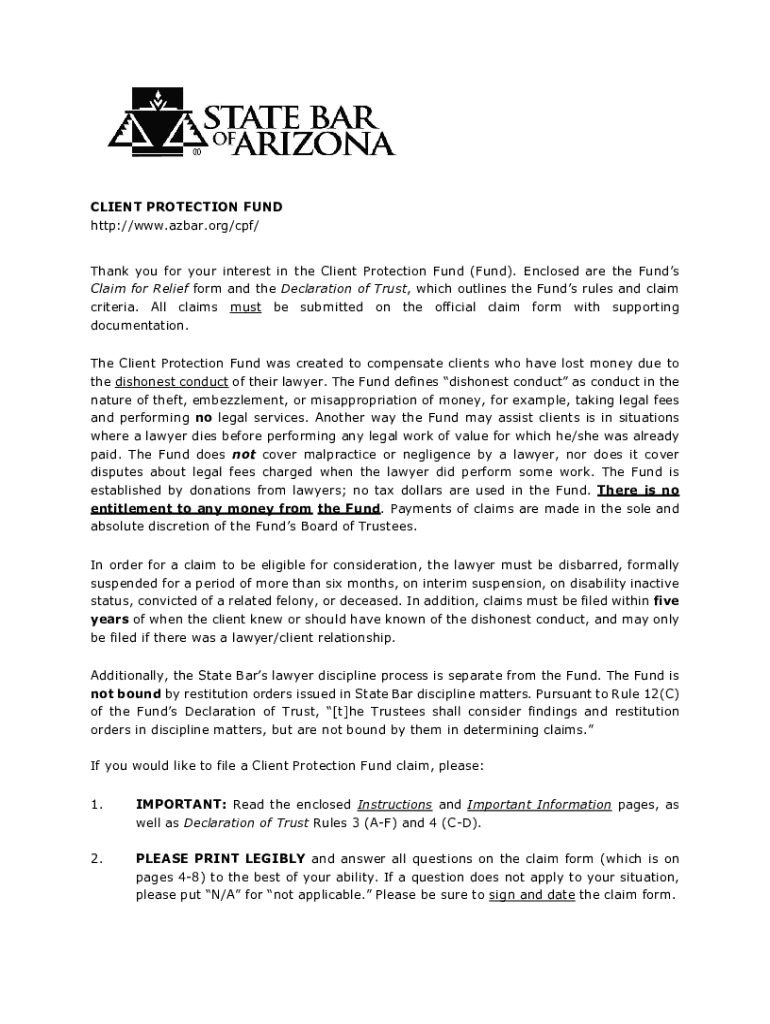 STATE BAR OF ARIZONA

CLIENT PROTECTION FUND
http://www.azbar.org/cpf/

Thank you for your interest in the Client Protection Fund (Fund). Enclosed are the Fund's Claim for Relief form and the Declaration of Trust, which outlines the Fund's rules and claim criteria. All claims must be submitted on the official claim form with supporting documentation.

The Client Protection Fund was created to compensate clients who have lost money due to the dishonest conduct of their lawyer. The Fund defines "dishonest conduct" as conduct in the nature of theft, embezzlement, or misappropriation of money, for example, taking legal fees and performing no legal services. Another way the Fund may assist clients is in situations where a lawyer dies before performing any legal work of value for which he/she was already paid. The Fund does not cover malpractice or negligence by a lawyer, nor does it cover disputes about legal fees charged when the lawyer did perform some work. The Fund is established by donations from lawyers; no tax dollars are used in the Fund. There is no entitlement to any money from the Fund. Payments of claims are made in the sole and absolute discretion of the Fund's Board of Trustees.

In order for a claim to be eligible for consideration, the lawyer must be disbarred, formally suspended for a period of more than six months, on interim suspension, on disability inactive status, convicted of a related felony, or deceased. In addition, claims must be filed within five years of when the client knew or should have known of the dishonest conduct, and may only be filed if there was a lawyer/client relationship.

Additionally, the State Bar's lawyer discipline process is separate from the Fund. The Fund is not bound by restitution orders issued in State Bar discipline matters. Pursuant to Rule 12(C) of the Fund's Declaration of Trust, "[t]he Trustees shall consider findings and restitution orders in discipline matters, but are not bound by them in determining claims."

If you would like to file a Client Protection Fund claim, please:

1. IMPORTANT: Read the enclosed Instructions and Important Information pages, as well as Declaration of Trust Rules 3 (A-F) and 4 (C-D).

2. PLEASE PRINT LEGIBLY and answer all questions on the claim form (which is on pages 4-8) to the best of your ability. If a question does not apply to your situation, please put "N/A" for "not applicable." Please be sure to sign and date the claim form.